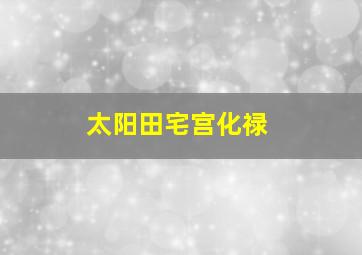 太阳田宅宫化禄